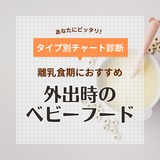 あなたにピッタリ!

タイプ別チャート診断

離乳食期におすすめ

外出時の
ベビーフード